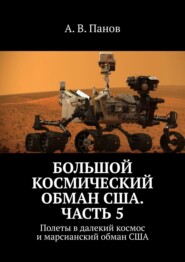 А. В. Панов

БОЛЬШОЙ КОСМИЧЕСКИЙ ОБМАН США. ЧАСТЬ 5

Полеты в далекий космос и марсианский обман США